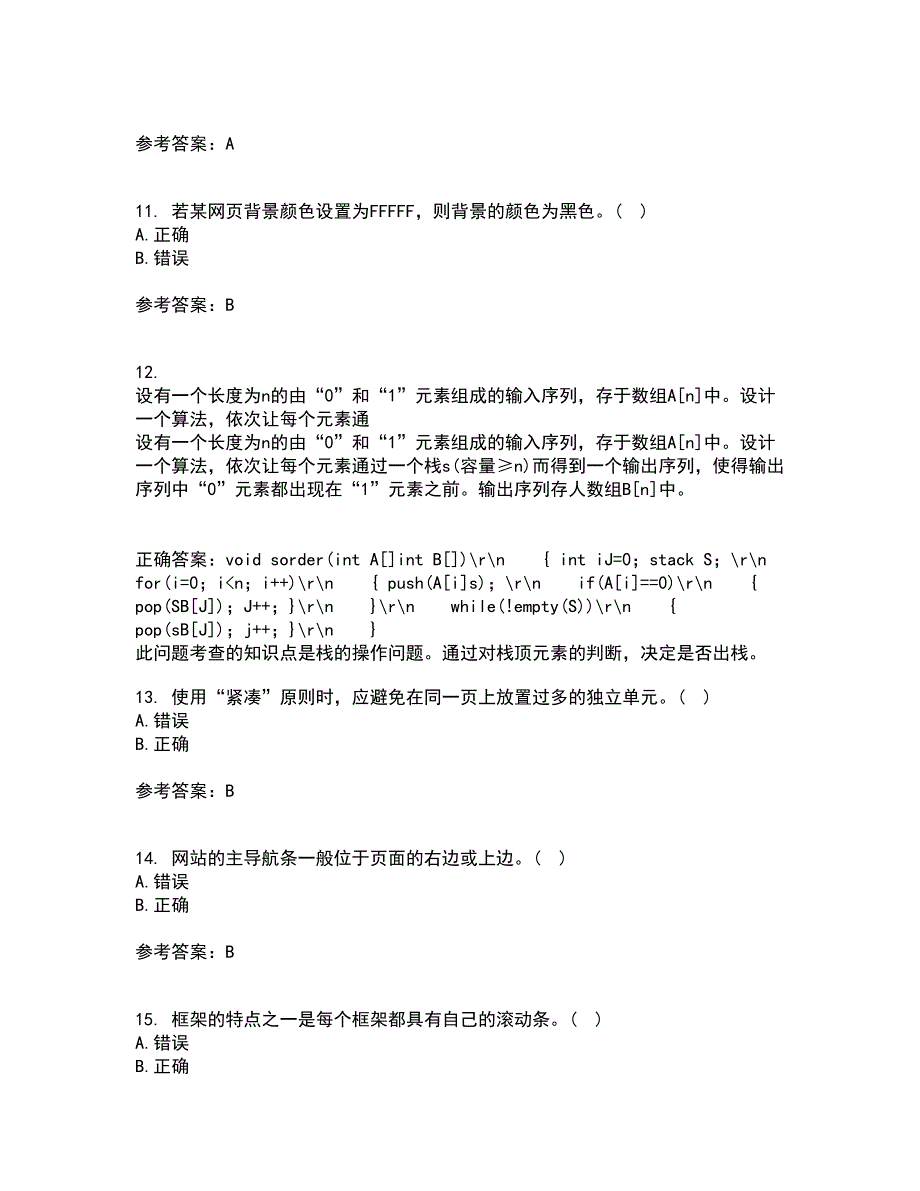 参考答案：A

11. 若某网页背景颜色设置为FFFFF，则背景的颜色为黑色。（ ）
A.正确
B.错误

参考答案：B

12.
设有一个长度为n的由“0”和“1”元素组成的输入序列，存于数组A[n]中。设计一个算法，依次让每个元素通
设有一个长度为n的由“0”和“1”元素组成的输入序列，存于数组A[n]中。设计一个算法，依次让每个元素通过一个栈s(容量≥n)而得到一个输出序列，使得输出序列中“0”元素都出现在“1”元素之前。输出序列存人数组B[n]中。

正确答案：void sorder(int A[]int B[])\r\n { int iJ=0; stack S; \r\n for(i=0; i<n; i++)\r\n { push(A[i]s); \r\n if(A[i]==0)\r\n { pop(SB[J]); J++; }\r\n }\r\n while(!empty(S))\r\n { pop(sB[J]); j++; }\r\n }
此问题考查的知识点是栈的操作问题。通过对栈顶元素的判断，决定是否出栈。

13. 使用“紧凑”原则时，应避免在同一页上放置过多的独立单元。（ ）
A.错误
B.正确

参考答案：B

14. 网站的主导航条一般位于页面的右边或上边。（ ）
A.错误
B.正确

参考答案：B

15. 框架的特点之一是每个框架都具有自己的滚动条。（ ）
A.错误
B.正确